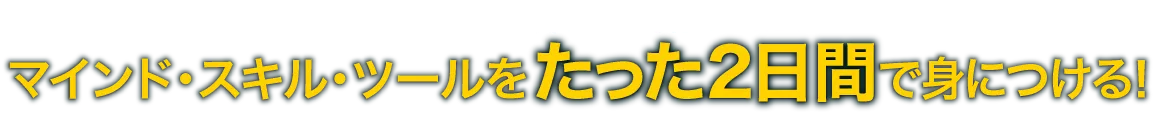 マインド・スキル・ツールをたった2日間で身につける!